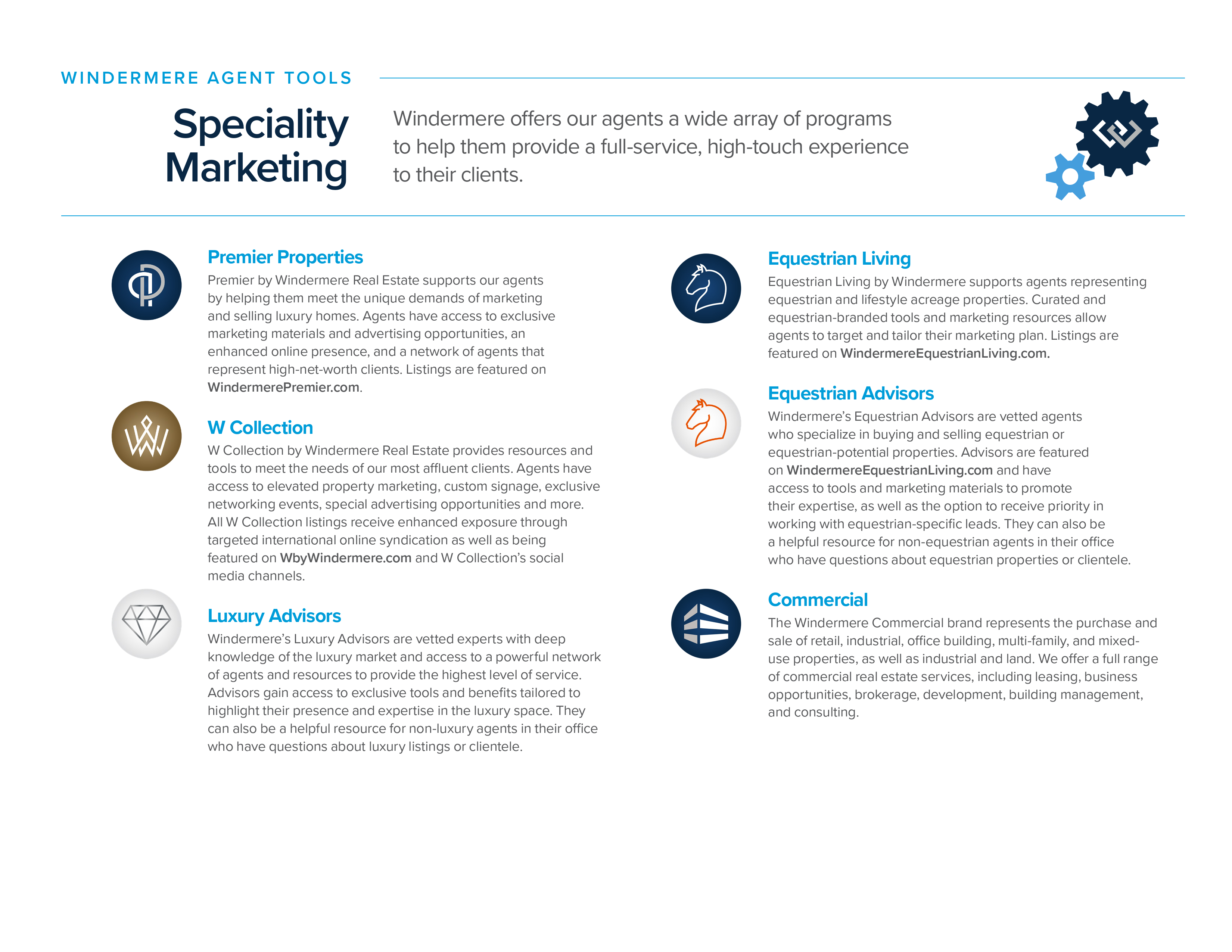 WINDERMERE AGENT TOOLS

Speciality Marketing

Windermere offers our agents a wide array of programs to help them provide a full-service, high-touch experience to their clients.

Premier Properties

Premier by Windermere Real Estate supports our agents by helping them meet the unique demands of marketing and selling luxury homes. Agents have access to exclusive marketing materials and advertising opportunities, an enhanced online presence, and a network of agents that represent high-net-worth clients. Listings are featured on WindermerePremier.com.

W Collection

W Collection by Windermere Real Estate provides resources and tools to meet the needs of our most affluent clients. Agents have access to elevated property marketing, custom signage, exclusive networking events, special advertising opportunities and more. All W Collection listings receive enhanced exposure through targeted international online syndication as well as being featured on WbyWindermere.com and W Collection's social media channels.

Luxury Advisors

Windermere's Luxury Advisors are vetted experts with deep knowledge of the luxury market and access to a powerful network of agents and resources to provide the highest level of service. Advisors gain access to exclusive tools and benefits tailored to highlight their presence and expertise in the luxury space. They can also be a helpful resource for non-luxury agents in their office who have questions about luxury listings or clientele.

Equestrian Living

Equestrian Living by Windermere supports agents representing equestrian and lifestyle acreage properties. Curated and equestrian-branded tools and marketing resources allow agents to target and tailor their marketing plan. Listings are featured on WindermereEquestrianLiving.com.

Equestrian Advisors

Windermere's Equestrian Advisors are vetted agents who specialize in buying and selling equestrian or equestrian-potential properties. Advisors are featured on WindermereEquestrianLiving.com and have access to tools and marketing materials to promote their expertise, as well as the option to receive priority in working with equestrian-specific leads. They can also be a helpful resource for non-equestrian agents in their office who have questions about equestrian properties or clientele.

Commercial

The Windermere Commercial brand represents the purchase and sale of retail, industrial, office building, multi-family, and mixed-use properties, as well as industrial and land. We offer a full range of commercial real estate services, including leasing, business opportunities, brokerage, development, building management, and consulting.